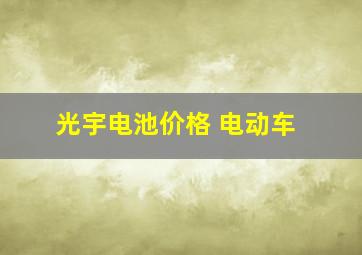 光宇电池价格 电动车